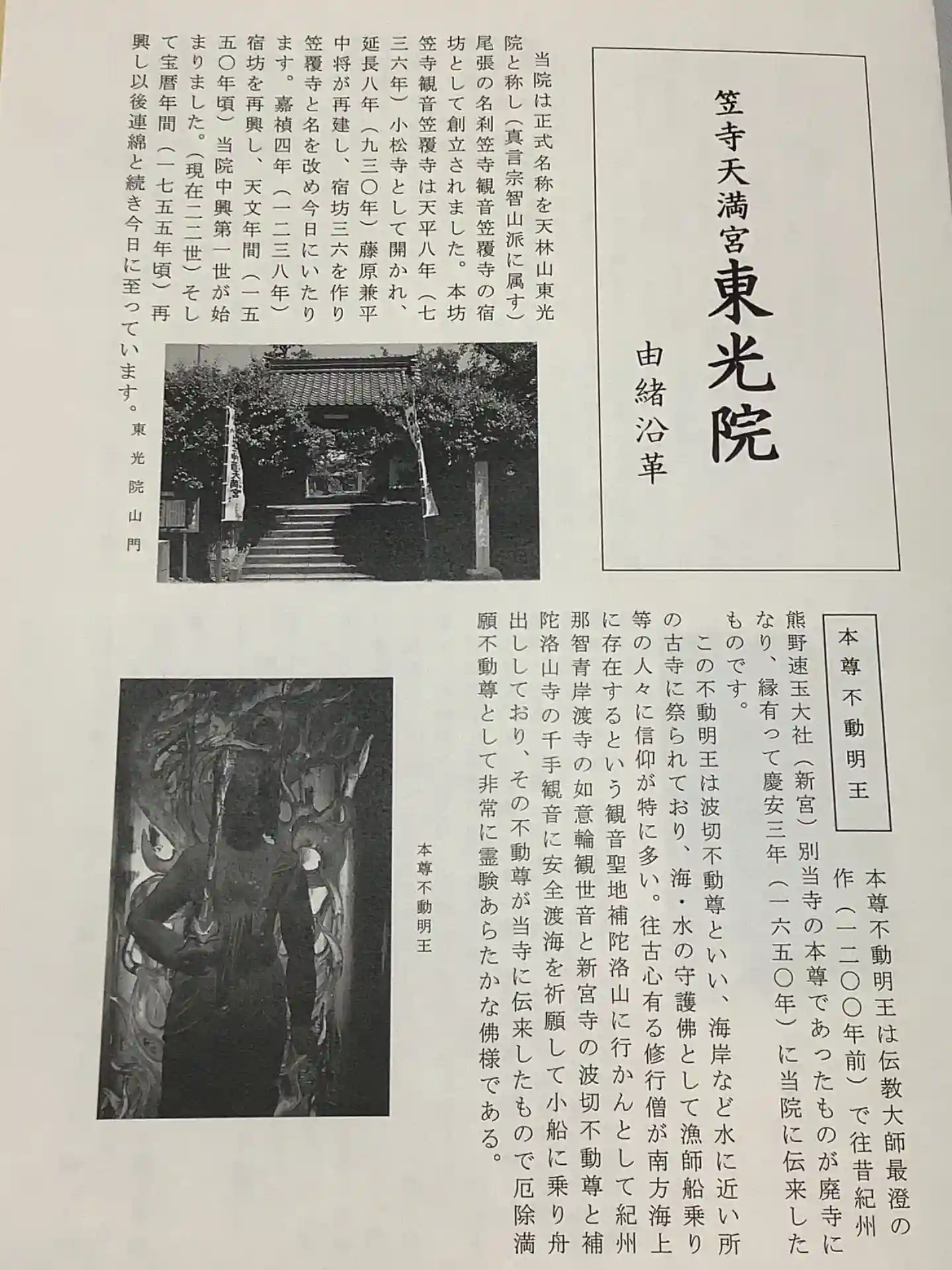 笠寺天満宮東光院

由緒沿革

当院は正式名称を天林山東光院と称し（真言宗智山派に属す）尾張の名刹笠寺観音笠覆寺の宿坊として創立されました。本坊笠寺観音笠覆寺は天平八年（七三六年）小松寺として開かれ、延長八年（九三〇年）藤原兼平中将が再建し、宿坊三六を作り笠覆寺と名を改め今日にいたります。嘉禎四年（一二三八年）宿坊を再興し、天文年間（一五五〇年頃）当院中興第一世が始まりました。（現在二二世）そして宝暦年間（一七五五年頃）再興し以後連綿と続き今日に至っています。

東光院山門

本尊不動明王

本尊不動明王は伝教大師最澄の作（一二〇〇年前）で往昔紀州熊野速玉大社（新宮）別当寺の本尊であったものが廃寺になり、縁有って慶安三年（一六五〇年）に当院に伝来したものです。

この不動明王は波切不動尊といい、海岸など水に近い所の古寺に祭られており、海・水の守護佛として漁師船乗り等の人々に信仰が特に多い。往古心有る修行僧が南方海上に存在するという観音聖地補陀洛山に行かんとして紀州那智青岸渡寺の如意輪観世音と新宮寺の波切不動尊と補陀洛山寺の千手観音に安全渡海を祈願して小船に乗り舟出ししており、その不動尊が当寺に伝来したもので厄除満願不動尊として非常に霊験あらたかな佛様である。

本尊不動明王